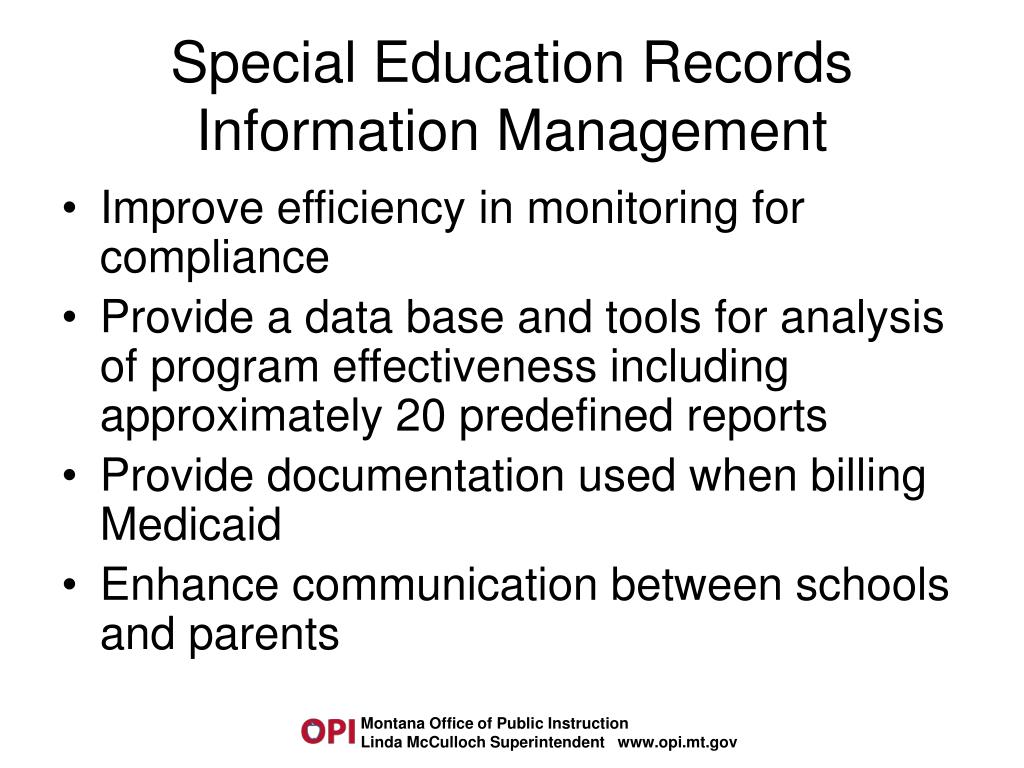 Special Education Records Information Management

• Improve efficiency in monitoring for compliance
• Provide a data base and tools for analysis of program effectiveness including approximately 20 predefined reports
• Provide documentation used when billing Medicaid
• Enhance communication between schools and parents

OPI Montana Office of Public Instruction
Linda McCulloch Superintendent www.opi.mt.gov